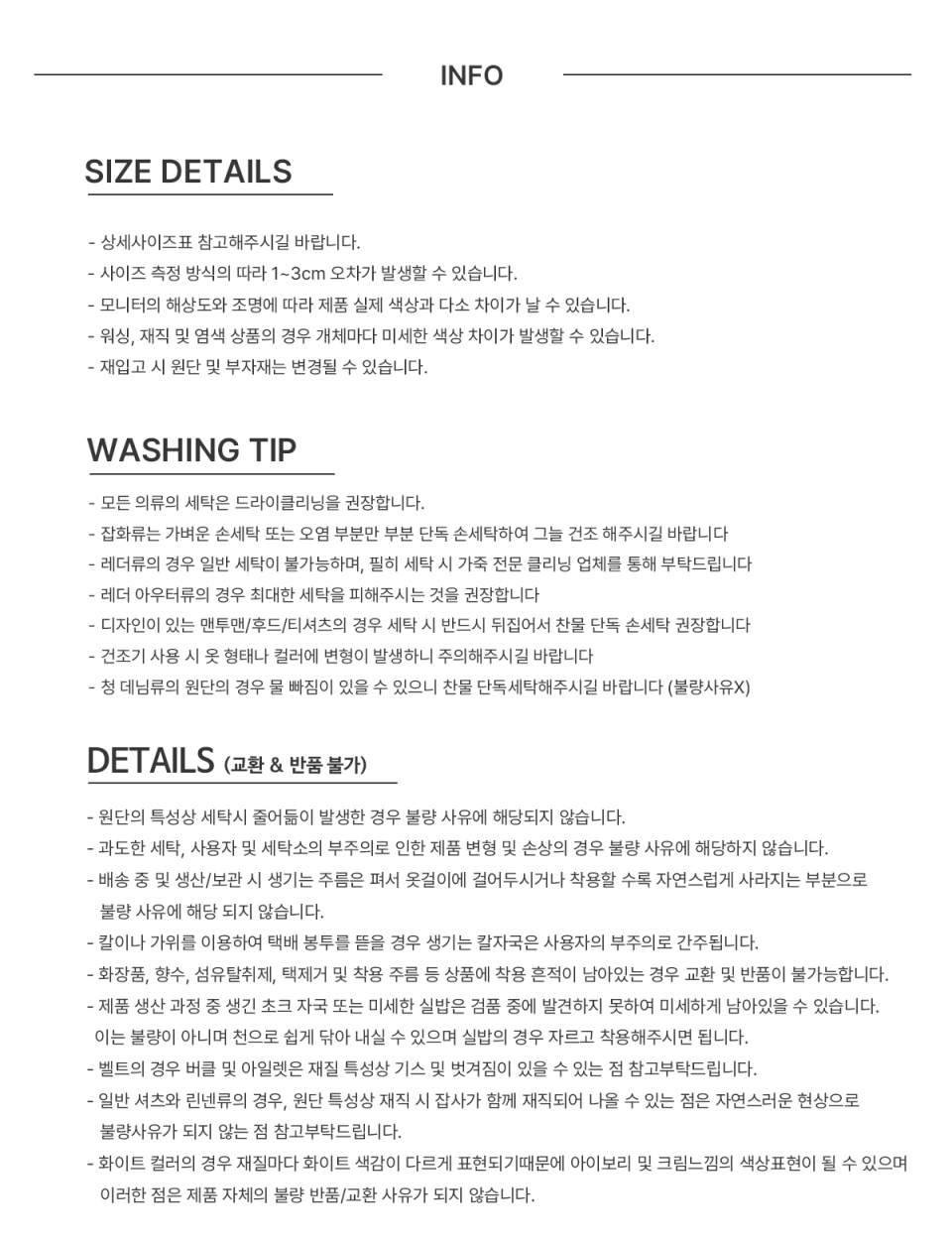 INFO

SIZE DETAILS

- 상세사이즈표 참고해주시길 바랍니다.
- 사이즈 측정 방식의 따라 1~3cm 오차가 발생할 수 있습니다.
- 모니터의 해상도와 조명에 따라 제품 실제 색상과 다소 차이가 날 수 있습니다.
- 워싱, 재직 및 염색 상품의 경우 개체마다 미세한 색상 차이가 발생할 수 있습니다.
- 재입고 시 원단 및 부자재는 변경될 수 있습니다.

WASHING TIP

- 모든 의류의 세탁은 드라이클리닝을 권장합니다.
- 잡화류는 가벼운 손세탁 또는 오염 부분만 부분 단독 손세탁하여 그늘 건조 해주시길 바랍니다
- 레더류의 경우 일반 세탁이 불가능하며, 필히 세탁 시 가죽 전문 클리닝 업체를 통해 부탁드립니다
- 레더 아우터류의 경우 최대한 세탁을 피해주시는 것을 권장합니다
- 디자인이 있는 맨투맨/후드/티셔츠의 경우 세탁 시 반드시 뒤집어서 찬물 단독 손세탁 권장합니다
- 건조기 사용 시 옷 형태나 컬러에 변형이 발생하니 주의해주시길 바랍니다
- 청 데님류의 원단의 경우 물 빠짐이 있을 수 있으니 찬물 단독세탁해주시길 바랍니다 (불량사유X)

DETAILS (교환 & 반품 불가)

- 원단의 특성상 세탁시 줄어듦이 발생한 경우 불량 사유에 해당되지 않습니다.
- 과도한 세탁, 사용자 및 세탁소의 부주의로 인한 제품 변형 및 손상의 경우 불량 사유에 해당하지 않습니다.
- 배송 중 및 생산/보관 시 생기는 주름은 펴서 옷걸이에 걸어두시거나 착용할 수록 자연스럽게 사라지는 부분으로 불량 사유에 해당 되지 않습니다.
- 칼이나 가위를 이용하여 택배 봉투를 뜯을 경우 생기는 칼자국은 사용자의 부주의로 간주됩니다.
- 화장품, 향수, 섬유탈취제, 택제거 및 착용 주름 등 상품에 착용 흔적이 남아있는 경우 교환 및 반품이 불가능합니다.
- 제품 생산 과정 중 생긴 초크 자국 또는 미세한 실밥은 검품 중에 발견하지 못하여 미세하게 남아있을 수 있습니다. 이는 불량이 아니며 천으로 쉽게 닦아 내실 수 있으며 실밥의 경우 자르고 착용해주시면 됩니다.
- 벨트의 경우 버클 및 아일렛은 재질 특성상 기스 및 벗겨짐이 있을 수 있는 점 참고부탁드립니다.
- 일반 셔츠와 린넨류의 경우, 원단 특성상 재직 시 잡사가 함께 재직되어 나올 수 있는 점은 자연스러운 현상으로 불량사유가 되지 않는 점 참고부탁드립니다.
- 화이트 컬러의 경우 재질마다 화이트 색감이 다르게 표현되기때문에 아이보리 및 크림느낌의 색상표현이 될 수 있으며 이러한 점은 제품 자체의 불량 반품/교환 사유가 되지 않습니다.